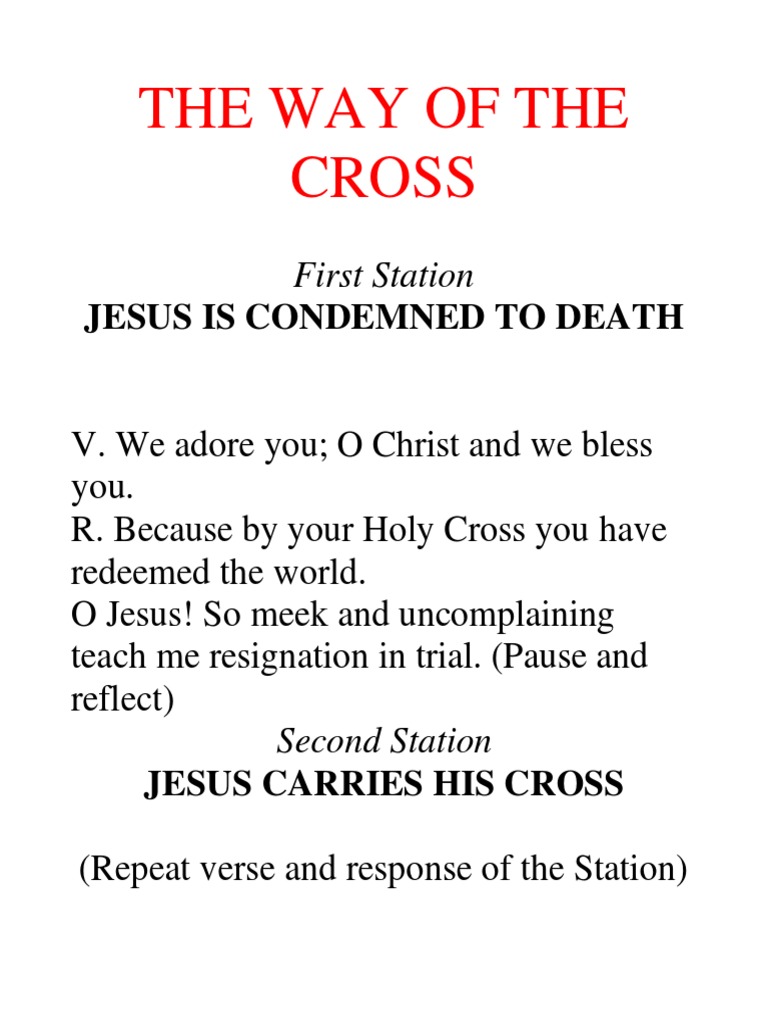 THE WAY OF THE CROSS

First Station
JESUS IS CONDEMNED TO DEATH

V. We adore you; O Christ and we bless you.
R. Because by your Holy Cross you have redeemed the world.
O Jesus! So meek and uncomplaining teach me resignation in trial. (Pause and reflect)

Second Station
JESUS CARRIES HIS CROSS

(Repeat verse and response of the Station)